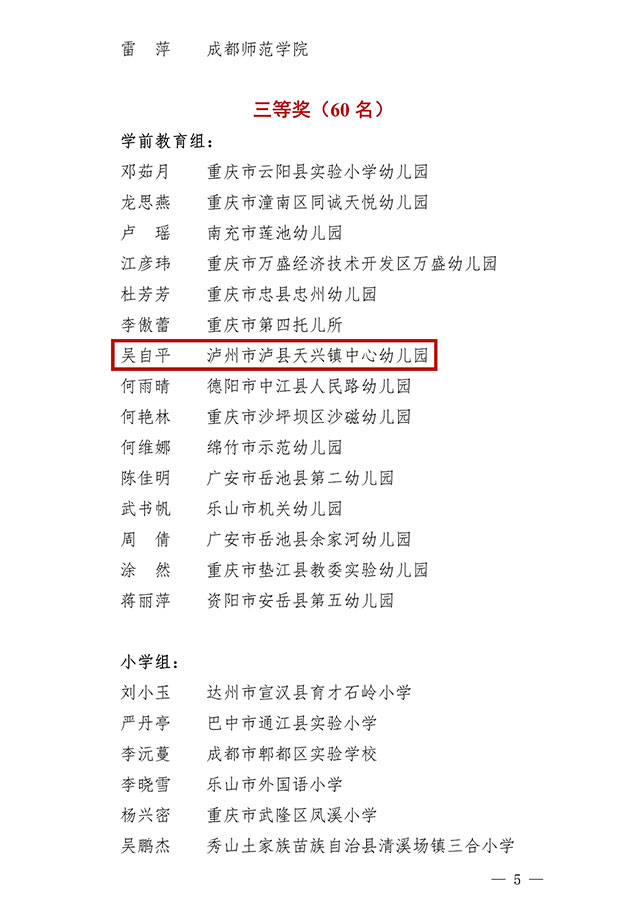 雷　萍　　成都师范学院

三等奖（60 名）

学前教育组：

邓茹月　　重庆市云阳县实验小学幼儿园

龙思燕　　重庆市潼南区同诚天悦幼儿园

卢　瑶　　南充市莲池幼儿园

江彦玮　　重庆市万盛经济技术开发区万盛幼儿园

杜芳芳　　重庆市忠县忠州幼儿园

李傲蕾　　重庆市第四托儿所

吴自平　　泸州市泸县天兴镇中心幼儿园

何雨晴　　德阳市中江县人民路幼儿园

何艳林　　重庆市沙坪坝区沙磁幼儿园

何维娜　　绵竹市示范幼儿园

陈佳明　　广安市岳池县第二幼儿园

武书帆　　乐山市机关幼儿园

周　倩　　广安市岳池县余家河幼儿园

涂　然　　重庆市垫江县教委实验幼儿园

蒋丽萍　　资阳市安岳县第五幼儿园

小学组：

刘小玉　　达州市宣汉县育才石岭小学

严丹亭　　巴中市通江县实验小学

李沅蔓　　成都市郫都区实验学校

李晓雪　　乐山市外国语小学

杨兴密　　重庆市武隆区凤溪小学

吴鹏杰　　秀山土家族苗族自治县清溪场镇三合小学

— 5 —